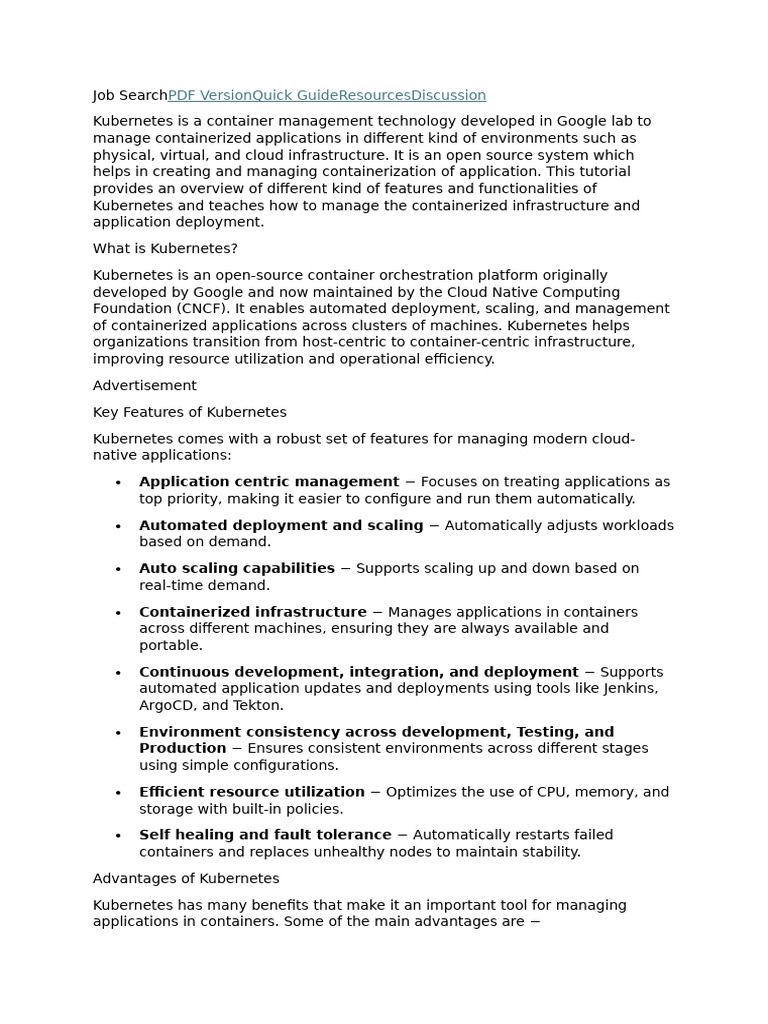 Job SearchPDF VersionQuick GuideResourcesDiscussion

Kubernetes is a container management technology developed in Google lab to manage containerized applications in different kind of environments such as physical, virtual, and cloud infrastructure. It is an open source system which helps in creating and managing containerization of application. This tutorial provides an overview of different kind of features and functionalities of Kubernetes and teaches how to manage the containerized infrastructure and application deployment.

What is Kubernetes?

Kubernetes is an open-source container orchestration platform originally developed by Google and now maintained by the Cloud Native Computing Foundation (CNCF). It enables automated deployment, scaling, and management of containerized applications across clusters of machines. Kubernetes helps organizations transition from host-centric to container-centric infrastructure, improving resource utilization and operational efficiency.

Advertisement

Key Features of Kubernetes

Kubernetes comes with a robust set of features for managing modern cloud-native applications:

• Application centric management − Focuses on treating applications as top priority, making it easier to configure and run them automatically.
• Automated deployment and scaling − Automatically adjusts workloads based on demand.
• Auto scaling capabilities − Supports scaling up and down based on real-time demand.
• Containerized infrastructure − Manages applications in containers across different machines, ensuring they are always available and portable.
• Continuous development, integration, and deployment − Supports automated application updates and deployments using tools like Jenkins, ArgoCD, and Tekton.
• Environment consistency across development, Testing, and Production − Ensures consistent environments across different stages using simple configurations.
• Efficient resource utilization − Optimizes the use of CPU, memory, and storage with built-in policies.
• Self healing and fault tolerance − Automatically restarts failed containers and replaces unhealthy nodes to maintain stability.

Advantages of Kubernetes

Kubernetes has many benefits that make it an important tool for managing applications in containers. Some of the main advantages are −